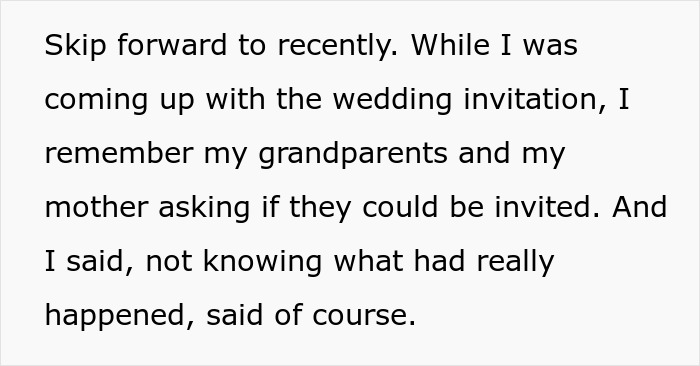 Skip forward to recently. While I was coming up with the wedding invitation, I remember my grandparents and my mother asking if they could be invited. And I said, not knowing what had really happened, said of course.